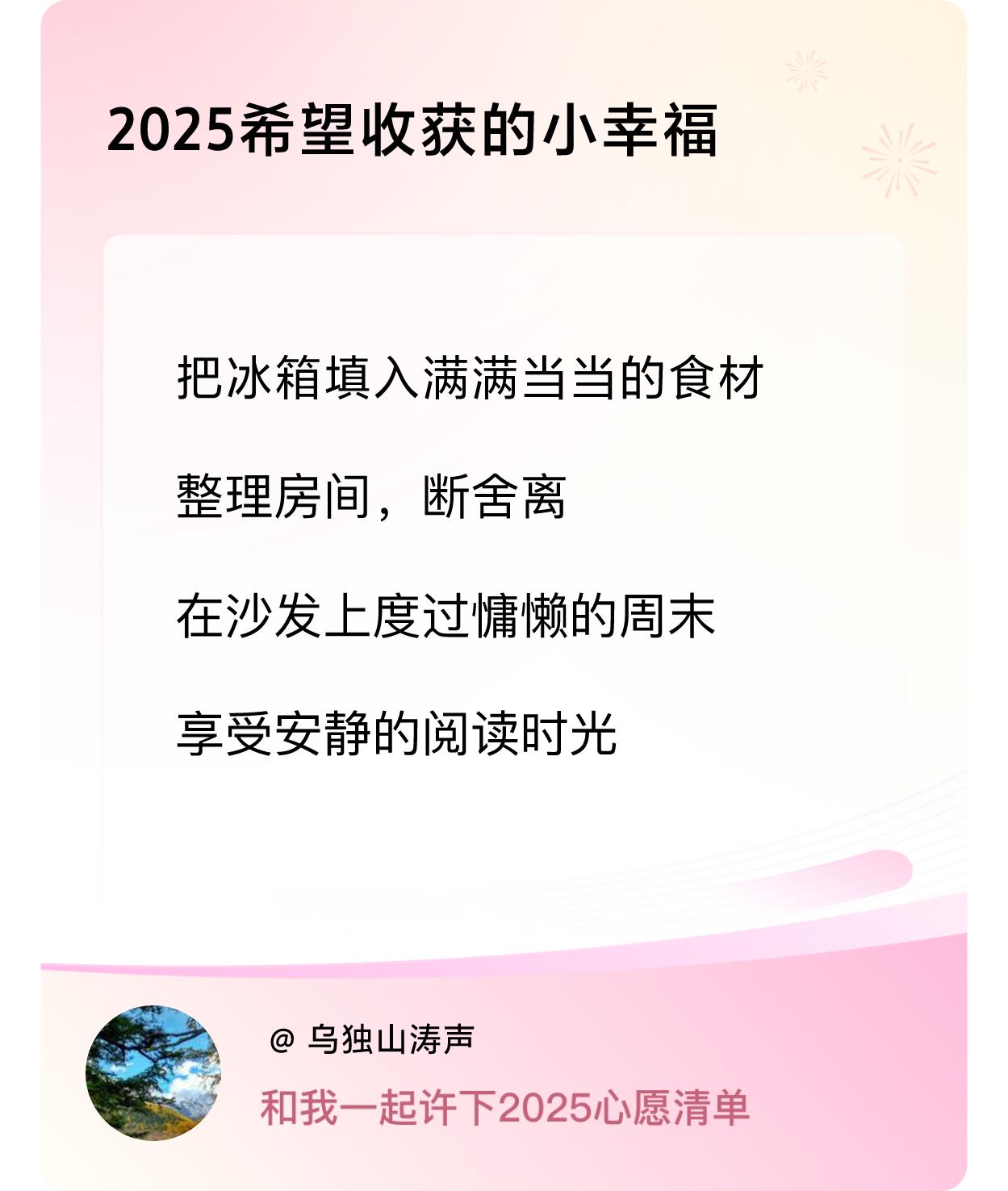 2025希望收获的小幸福

把冰箱填入满满当当的食材

整理房间，断舍离

在沙发上度过慵懒的周末

享受安静的阅读时光

@ 乌独山涛声

和我一起许下2025心愿清单